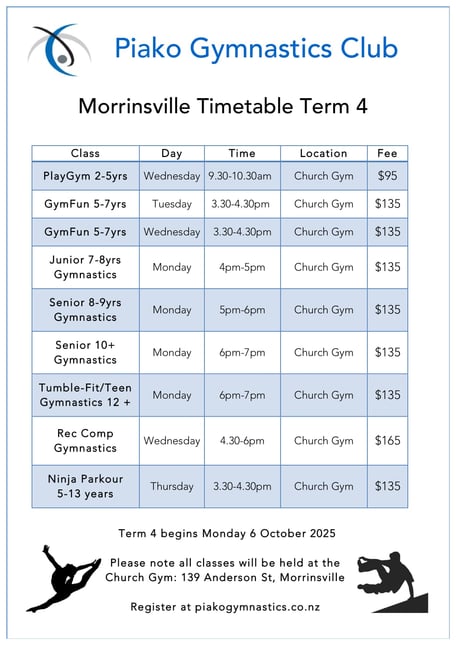 Piako Gymnastics Club

Morrinsville Timetable Term 4

| Class | Day | Time | Location | Fee |
|---|---|---|---|---|
| PlayGym 2-5yrs | Wednesday | 9.30-10.30am | Church Gym | \$95 |
| GymFun 5-7yrs | Tuesday | 3.30-4.30pm | Church Gym | \$135 |
| GymFun 5-7yrs | Wednesday | 3.30-4.30pm | Church Gym | \$135 |
| Junior 7-8yrs Gymnastics | Monday | 4pm-5pm | Church Gym | \$135 |
| Senior 8-9yrs Gymnastics | Monday | 5pm-6pm | Church Gym | \$135 |
| Senior 10+ Gymnastics | Monday | 6pm-7pm | Church Gym | \$135 |
| Tumble-Fit/Teen Gymnastics 12 + | Monday | 6pm-7pm | Church Gym | \$135 |
| Rec Comp Gymnastics | Wednesday | 4.30-6pm | Church Gym | \$165 |
| Ninja Parkour 5-13 years | Thursday | 3.30-4.30pm | Church Gym | \$135 |

Term 4 begins Monday 6 October 2025

Please note all classes will be held at the Church Gym: 139 Anderson St, Morrinsville

Register at piakogymnastics.co.nz